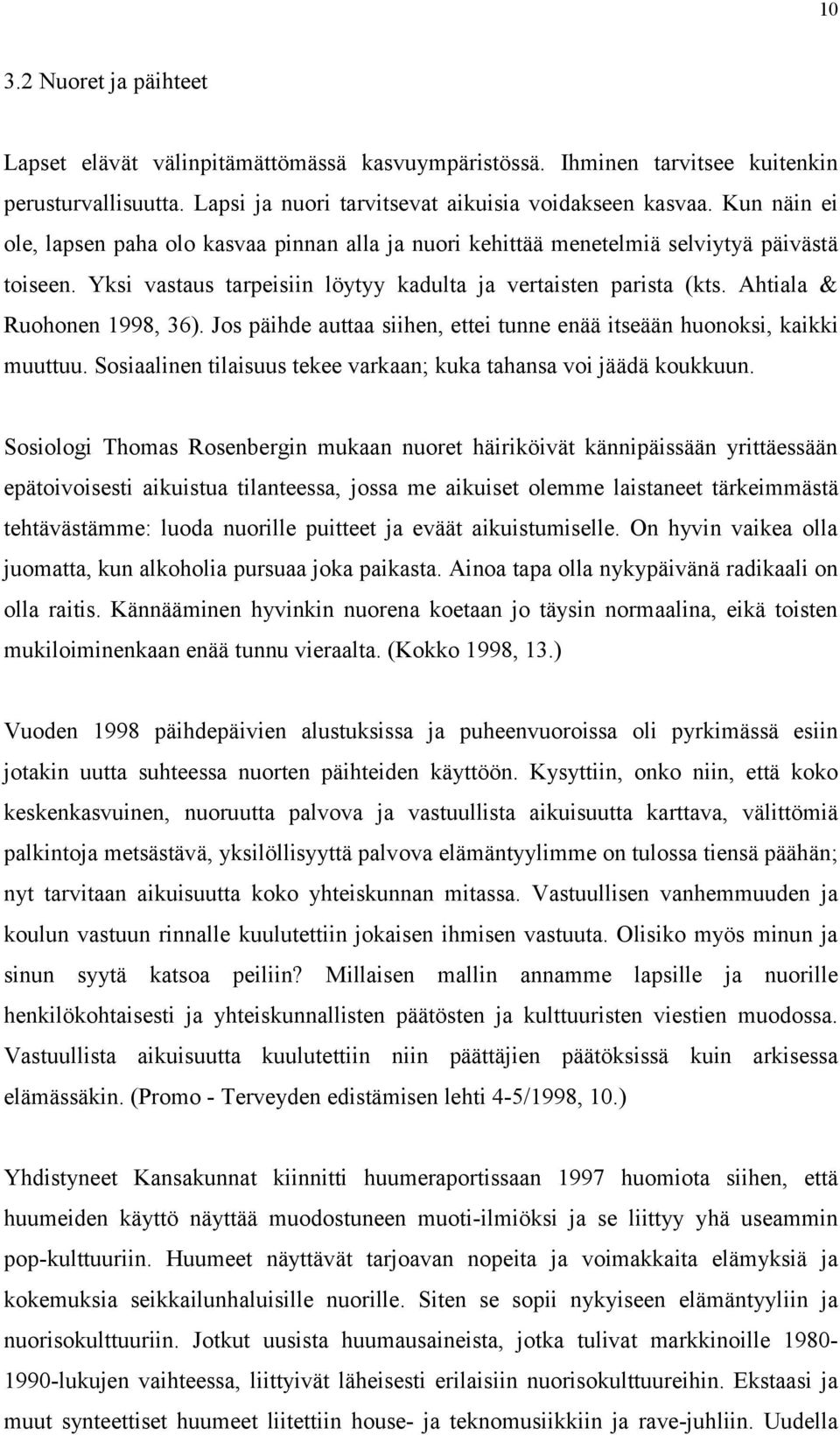 10

3.2 Nuoret ja päihteet

Lapset elävät välinpitämättömässä kasvuympäristössä. Ihminen tarvitsee kuitenkin perusturvallisuutta. Lapsi ja nuori tarvitsevat aikuisia voidakseen kasvaa. Kun näin ei ole, lapsen paha olo kasvaa pinnan alla ja nuori kehittää menetelmiä selviytyä päivästä toiseen. Yksi vastaus tarpeisiin löytyy kadulta ja vertaisten parista (kts. Ahtiala & Ruohonen 1998, 36). Jos päihde auttaa siihen, ettei tunne enää itseään huonoksi, kaikki muuttuu. Sosiaalinen tilaisuus tekee varkaan; kuka tahansa voi jäädä koukkuun.

Sosiologi Thomas Rosenbergin mukaan nuoret häiriköivät kännipäissään yrittäessään epätoivoisesti aikuistua tilanteessa, jossa me aikuiset olemme laistaneet tärkeimmästä tehtävästämme: luoda nuorille puitteet ja eväät aikuistumiselle. On hyvin vaikea olla juomatta, kun alkoholia pursuaa joka paikasta. Ainoa tapa olla nykypäivänä radikaali on olla raitis. Kännääminen hyvinkin nuorena koetaan jo täysin normaalina, eikä toisten mukiloiminenkaan enää tunnu vieraalta. (Kokko 1998, 13.)

Vuoden 1998 päihdepäivien alustuksissa ja puheenvuoroissa oli pyrkimässä esiin jotakin uutta suhteessa nuorten päihteiden käyttöön. Kysyttiin, onko niin, että koko keskenkasvuinen, nuoruutta palvova ja vastuullista aikuisuutta karttava, välittömiä palkintoja metsästävä, yksilöllisyyttä palvova elämäntyylimme on tulossa tiensä päähän; nyt tarvitaan aikuisuutta koko yhteiskunnan mitassa. Vastuullisen vanhemmuuden ja koulun vastuun rinnalle kuulutettiin jokaisen ihmisen vastuuta. Olisiko myös minun ja sinun syytä katsoa peiliin? Millaisen mallin annamme lapsille ja nuorille henkilökohtaisesti ja yhteiskunnallisten päätösten ja kulttuuristen viestien muodossa. Vastuullista aikuisuutta kuulutettiin niin päättäjien päätöksissä kuin arkisessa elämässäkin. (Promo - Terveyden edistämisen lehti 4-5/1998, 10.)

Yhdistyneet Kansakunnat kiinnitti huumeraportissaan 1997 huomiota siihen, että huumeiden käyttö näyttää muodostuneen muoti-ilmiöksi ja se liittyy yhä useammin pop-kulttuuriin. Huumeet näyttävät tarjoavan nopeita ja voimakkaita elämyksiä ja kokemuksia seikkailunhaluisille nuorille. Siten se sopii nykyiseen elämäntyyliin ja nuorisokulttuuriin. Jotkut uusista huumausaineista, jotka tulivat markkinoille 1980-1990-lukujen vaihteessa, liittyivät läheisesti erilaisiin nuorisokulttuureihin. Ekstaasi ja muut synteettiset huumeet liitettiin house- ja teknomusiikkiin ja rave-juhliin. Uudella